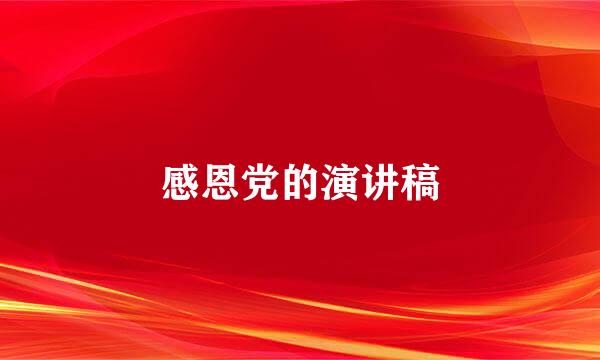 感恩党的演讲稿